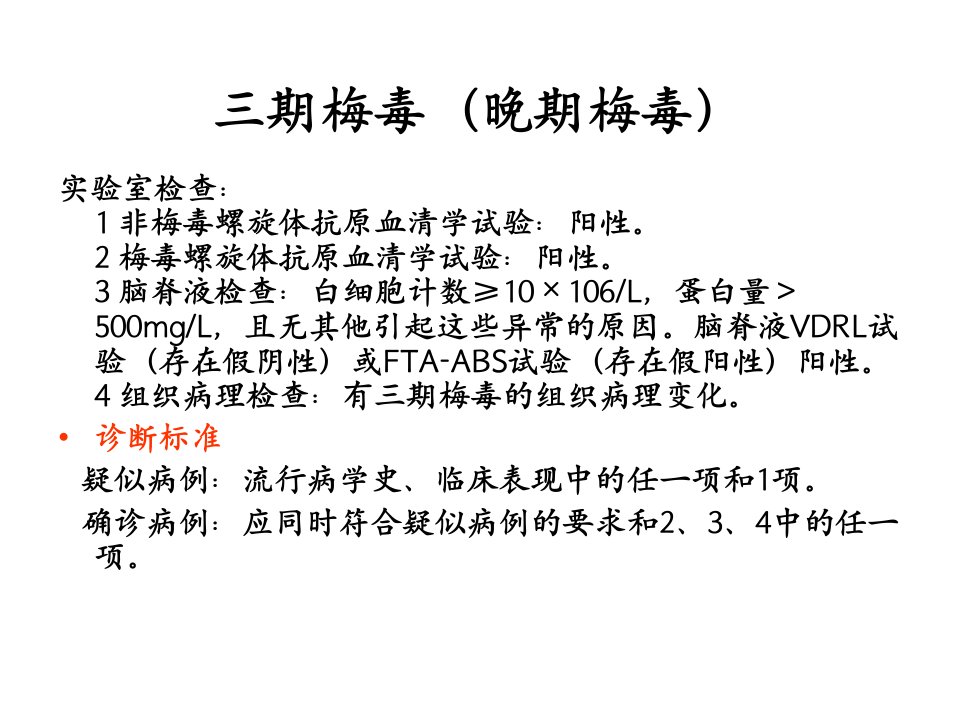 三期梅毒（晚期梅毒）

实验室检查：

1非梅毒螺旋体抗原血清学试验：阳性。

2梅毒螺旋体抗原血清学试验：阳性。

3脑脊液检查：白细胞计数≥10×106/L，蛋白量>500mg/L，且无其他引起这些异常的原因。脑脊液VDRL试验（存在假阴性）或FTA-ABS试验（存在假阳性）阳性。

4组织病理检查：有三期梅毒的组织病理变化。

• 诊断标准

疑似病例：流行病学史、临床表现中的任一项和1项。

确诊病例：应同时符合疑似病例的要求和2、3、4中的任一项。